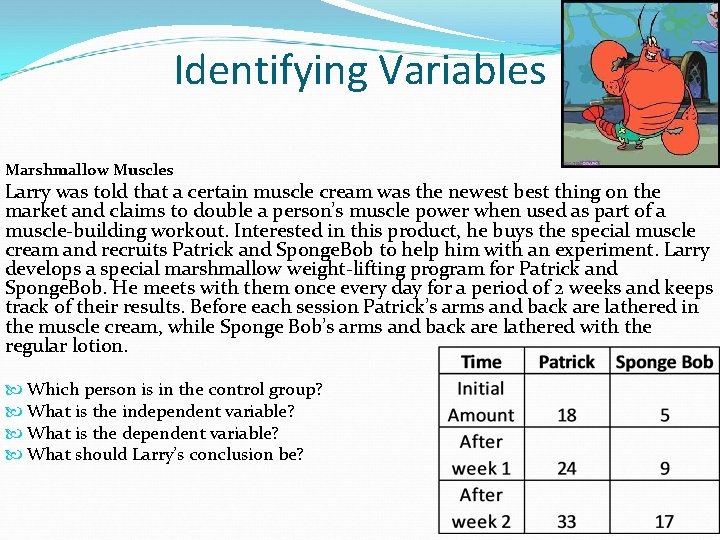 Identifying Variables

Marshmallow Muscles
Larry was told that a certain muscle cream was the newest best thing on the market and claims to double a person's muscle power when used as part of a muscle-building workout. Interested in this product, he buys the special muscle cream and recruits Patrick and SpongeBob to help him with an experiment. Larry develops a special marshmallow weight-lifting program for Patrick and SpongeBob. He meets with them once every day for a period of 2 weeks and keeps track of their results. Before each session Patrick's arms and back are lathered in the muscle cream, while Sponge Bob's arms and back are lathered with the regular lotion.

Which person is in the control group?
What is the independent variable?
What is the dependent variable?
What should Larry's conclusion be?

| Time | Patrick | Sponge Bob |
|---|---|---|
| Initial Amount | 18 | 5 |
| After week 1 | 24 | 9 |
| After week 2 | 33 | 17 |